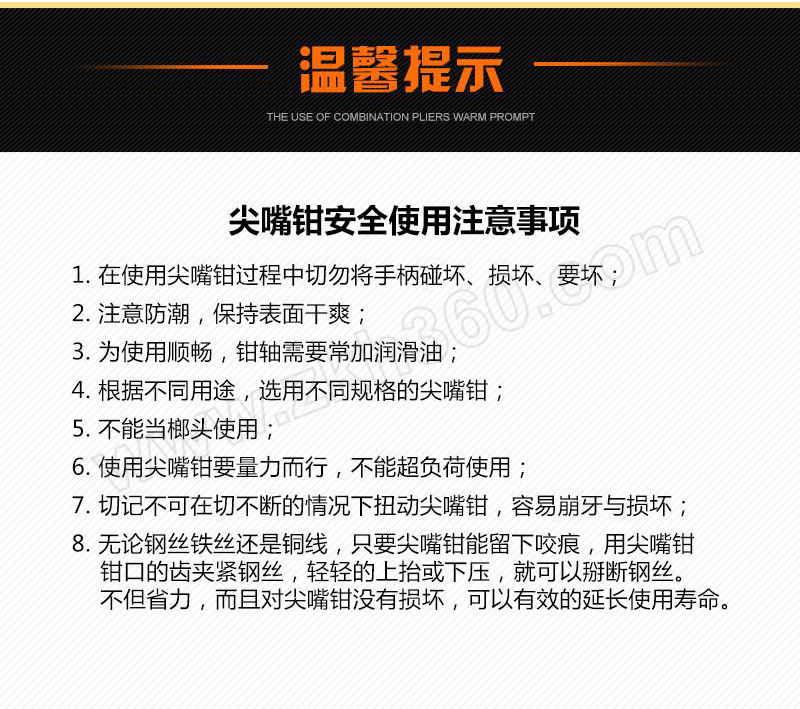 温馨提示

THE USE OF COMBINATION PLIERS WARM PROMPT

尖嘴钳安全使用注意事项

1. 在使用尖嘴钳过程中切勿将手柄碰坏、损坏、要坏；

2. 注意防潮，保持表面干爽；

3. 为使用顺畅，钳轴需要常加润滑油；

4. 根据不同用途，选用不同规格的尖嘴钳；

5. 不能当榔头使用；

6. 使用尖嘴钳要量力而行，不能超负荷使用；

7. 切记不可在切不断的情况下扭动尖嘴钳，容易崩牙与损坏；

8. 无论钢丝铁丝还是铜线，只要尖嘴钳能留下咬痕，用尖嘴钳钳口的齿夹紧钢丝，轻轻的上抬或下压，就可以掰断钢丝。不但省力，而且对尖嘴钳没有损坏，可以有效的延长使用寿命。

www.zkh360.com